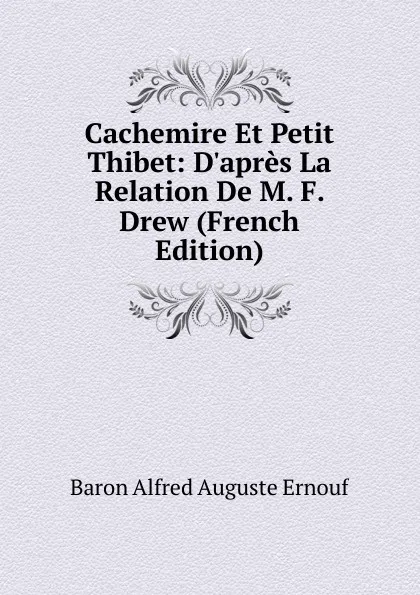 Cachemire Et Petit Thibet: D'après La Relation De M. F. Drew (French Edition)

Baron Alfred Auguste Ernouf